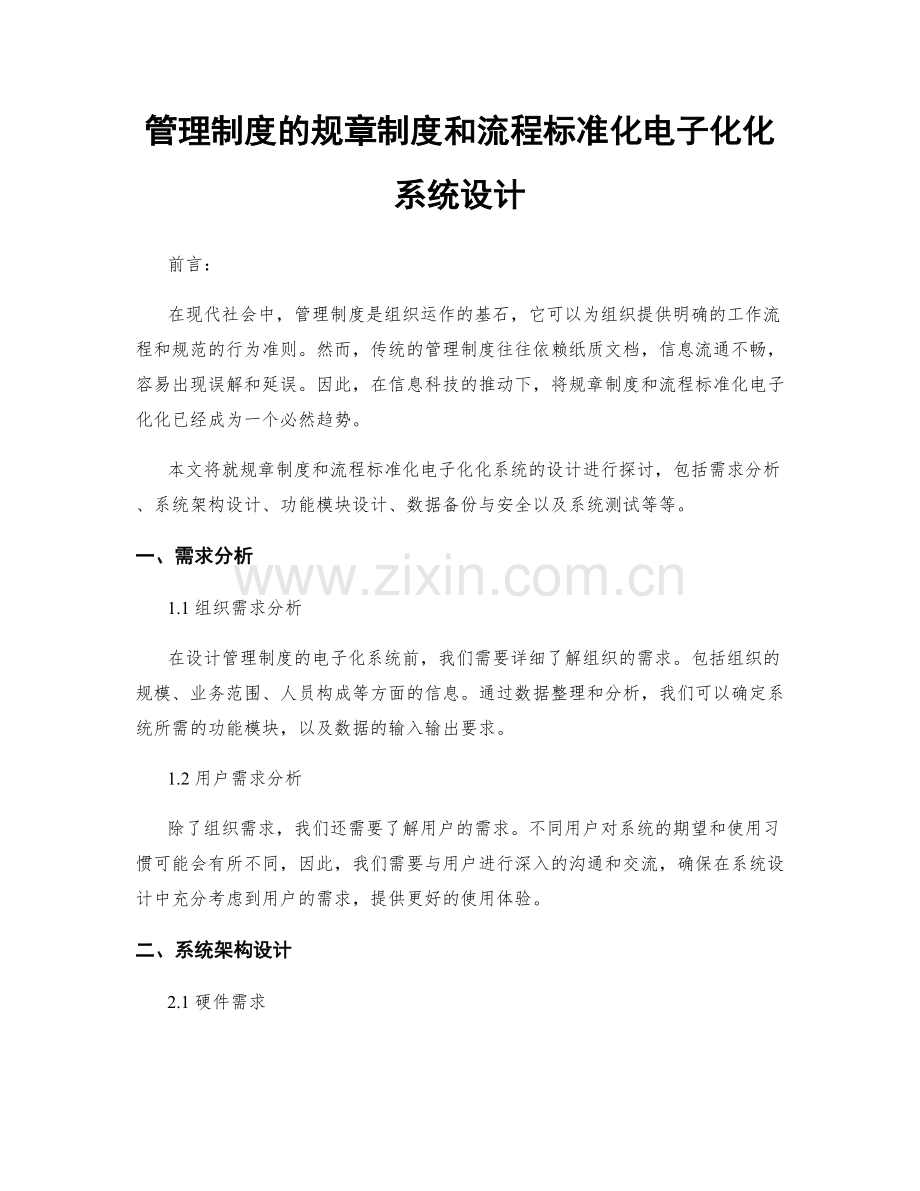 管理制度的规章制度和流程标准化电子化化系统设计

前言：

在现代社会中，管理制度是组织运作的基石，它可以为组织提供明确的工作流程和规范的行为准则。然而，传统的管理制度往往依赖纸质文档，信息流通不畅，容易出现误解和延误。因此，在信息科技的推动下，将规章制度和流程标准化电子化化已经成为一个必然趋势。

本文将就规章制度和流程标准化电子化化系统的设计进行探讨，包括需求分析、系统架构设计、功能模块设计、数据备份与安全以及系统测试等等。

一、需求分析

www.zixin.com.cn

1.1 组织需求分析

在设计管理制度的电子化系统前，我们需要详细了解组织的需求。包括组织的规模、业务范围、人员构成等方面的信息。通过数据整理和分析，我们可以确定系统所需的功能模块，以及数据的输入输出要求。

1.2 用户需求分析

除了组织需求，我们还需要了解用户的需求。不同用户对系统的期望和使用习惯可能会有所不同，因此，我们需要与用户进行深入的沟通和交流，确保在系统设计中充分考虑到用户的需求，提供更好的使用体验。

二、系统架构设计

2.1 硬件需求